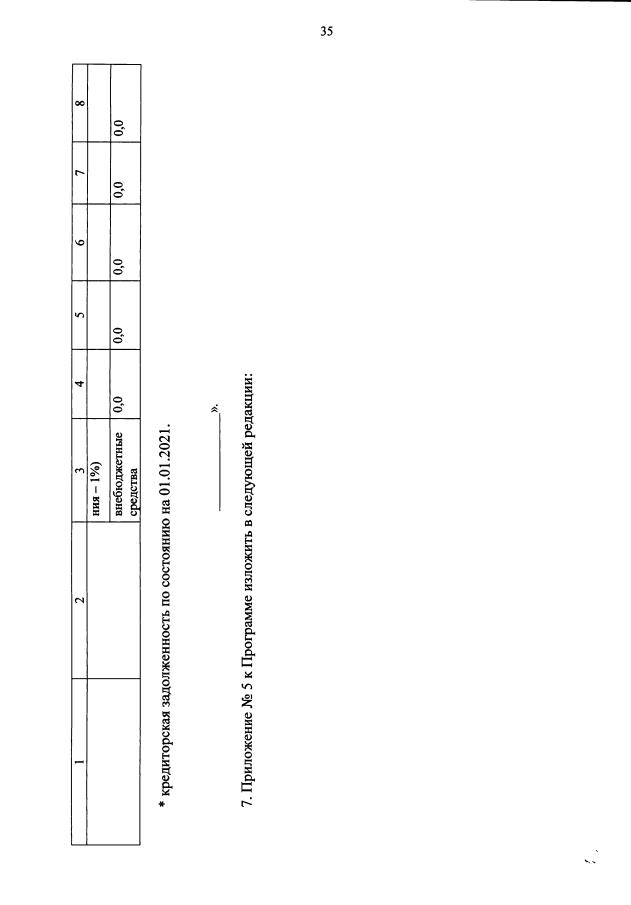 35

| 1 | 2 | 3 | 4 | 5 | 6 | 7 | 8 |
|---|---|---|---|---|---|---|---|
| | | ния – 1%) | | | | | |
| | | внебюджетные средства | 0,0 | 0,0 | 0,0 | 0,0 | 0,0 |

* кредиторская задолженность по состоянию на 01.01.2021.

».

7. Приложение № 5 к Программе изложить в следующей редакции: